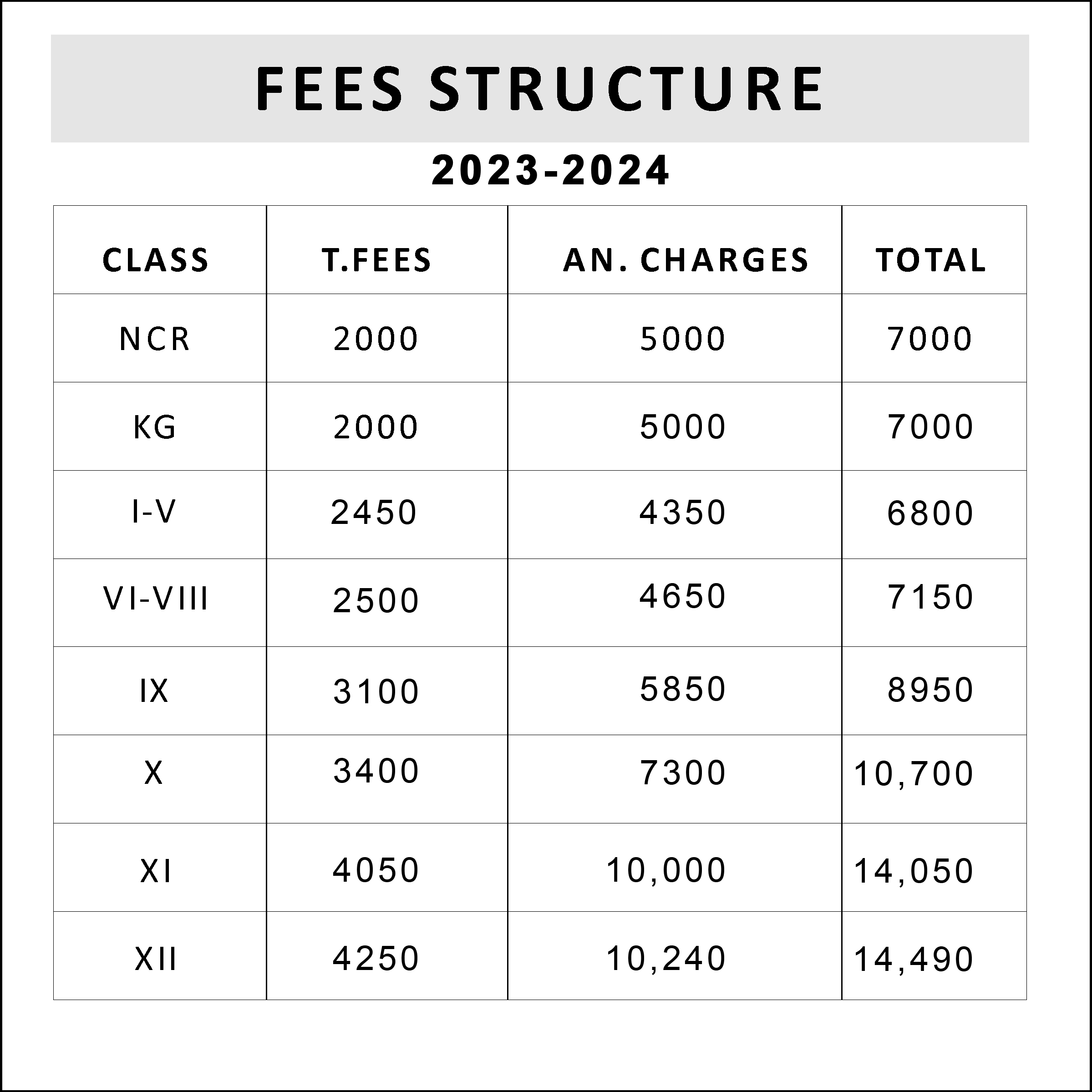 FEES STRUCTURE

2023-2024

| CLASS | T.FEES | AN. CHARGES | TOTAL |
|---|---|---|---|
| NCR | 2000 | 5000 | 7000 |
| KG | 2000 | 5000 | 7000 |
| I-V | 2450 | 4350 | 6800 |
| VI-VIII | 2500 | 4650 | 7150 |
| IX | 3100 | 5850 | 8950 |
| X | 3400 | 7300 | 10,700 |
| XI | 4050 | 10,000 | 14,050 |
| XII | 4250 | 10,240 | 14,490 |